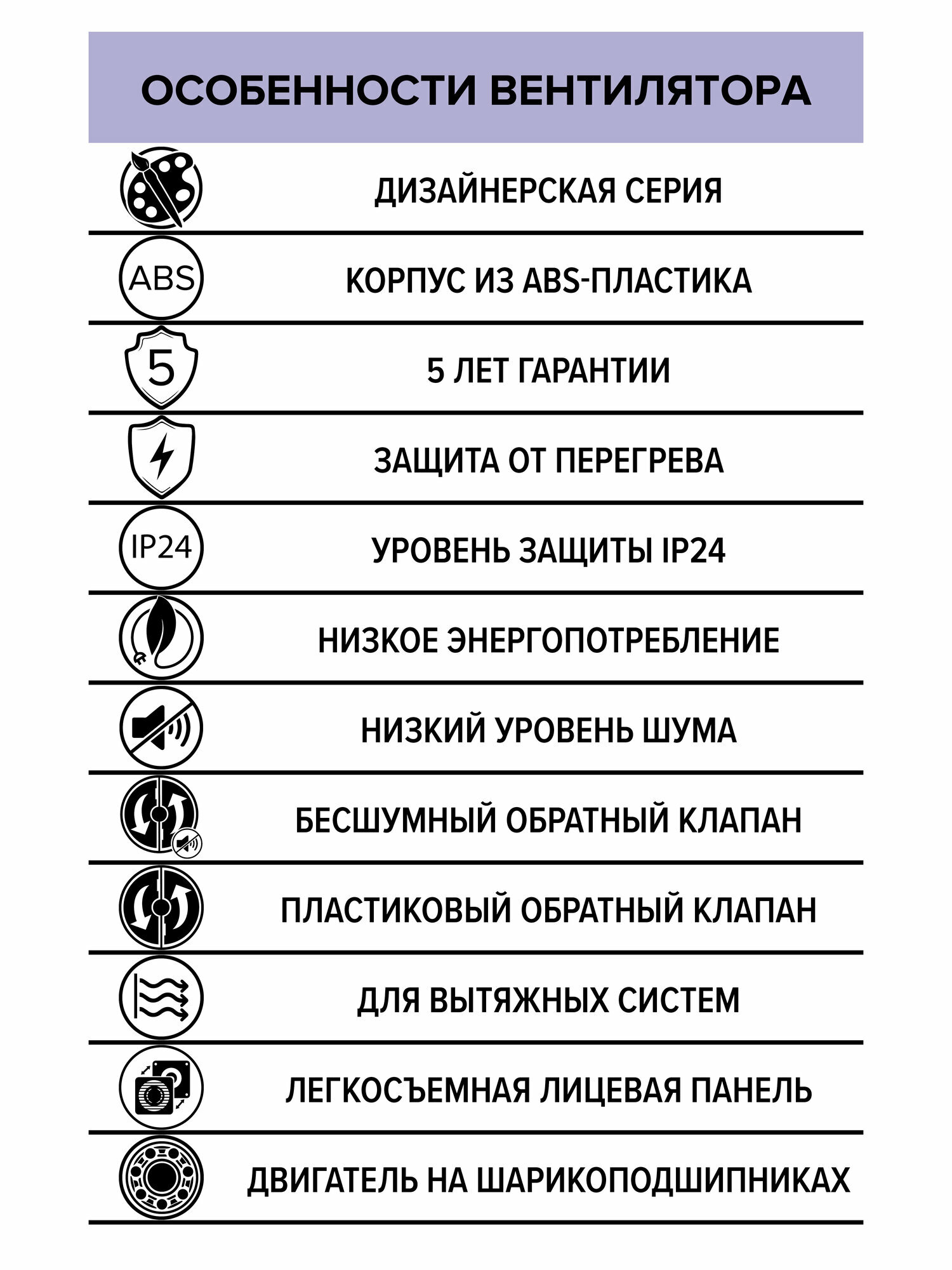 ОСОБЕННОСТИ ВЕНТИЛЯТОРА

ДИЗАЙНЕРСКАЯ СЕРИЯ

ABS

КОРПУС ИЗ ABS-ПЛАСТИКА

5

5 ЛЕТ ГАРАНТИИ

ЗАЩИТА ОТ ПЕРЕГРЕВА

IP24

УРОВЕНЬ ЗАЩИТЫ IP24

НИЗКОЕ ЭНЕРГОПОТРЕБЛЕНИЕ

НИЗКИЙ УРОВЕНЬ ШУМА

БЕСШУМНЫЙ ОБРАТНЫЙ КЛАПАН

ПЛАСТИКОВЫЙ ОБРАТНЫЙ КЛАПАН

ДЛЯ ВЫТЯЖНЫХ СИСТЕМ

ЛЕГКОСЪЕМНАЯ ЛИЦЕВАЯ ПАНЕЛЬ

ДВИГАТЕЛЬ НА ШАРИКОПОДШИПНИКАХ